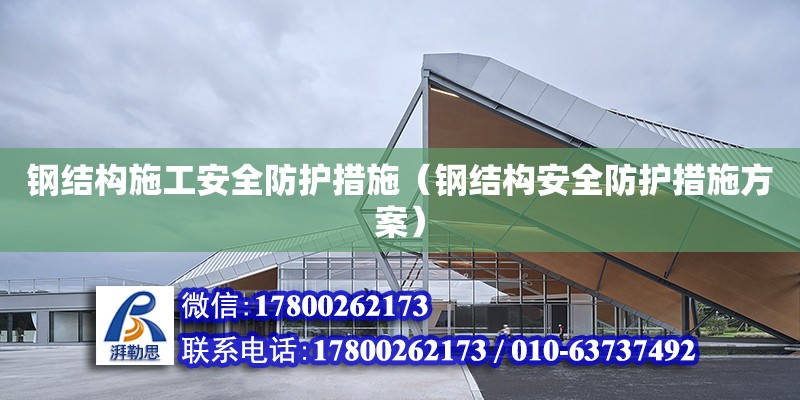 钢结构施工安全防护措施（钢结构安全防护措施方案）

湃勒思

微信:17800262173

联系电话:17800262173 / 010-63737492